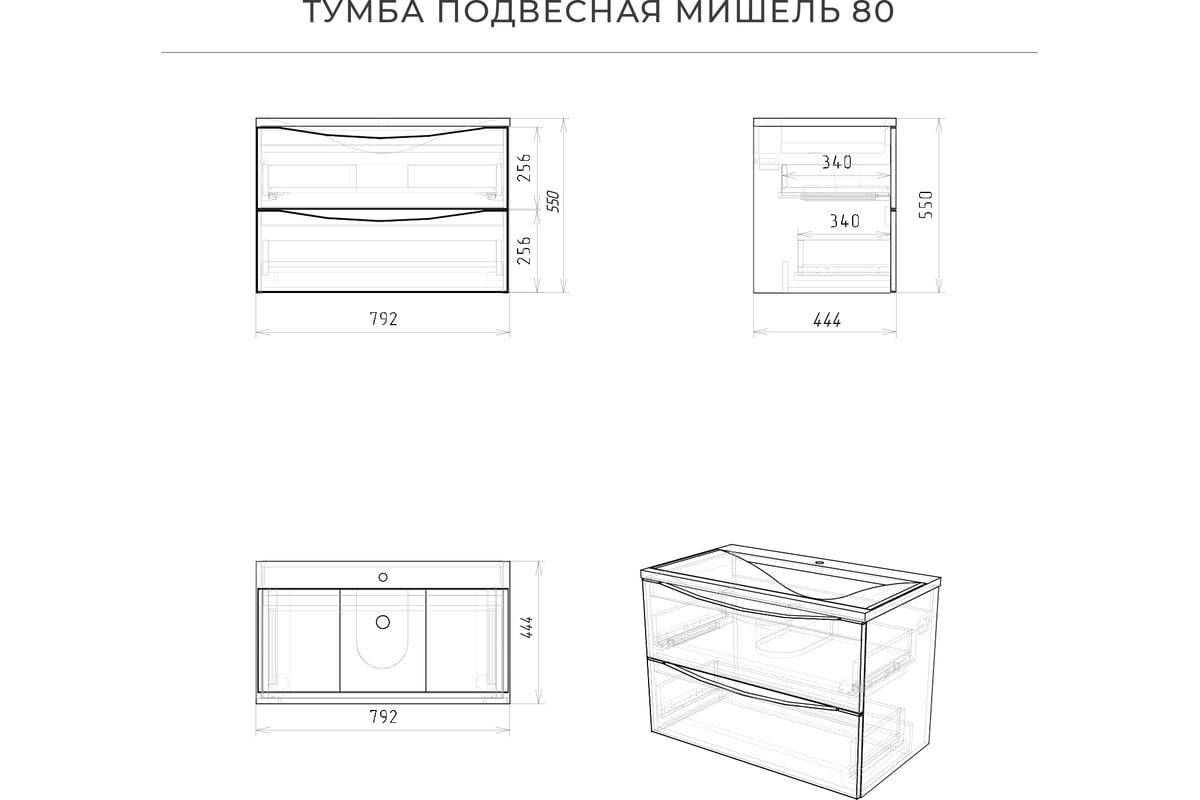 ТУМБА ПОДВЕСНАЯ МИШЕЛЬ 80

256
256
550
792

340
340
550
444

444
792